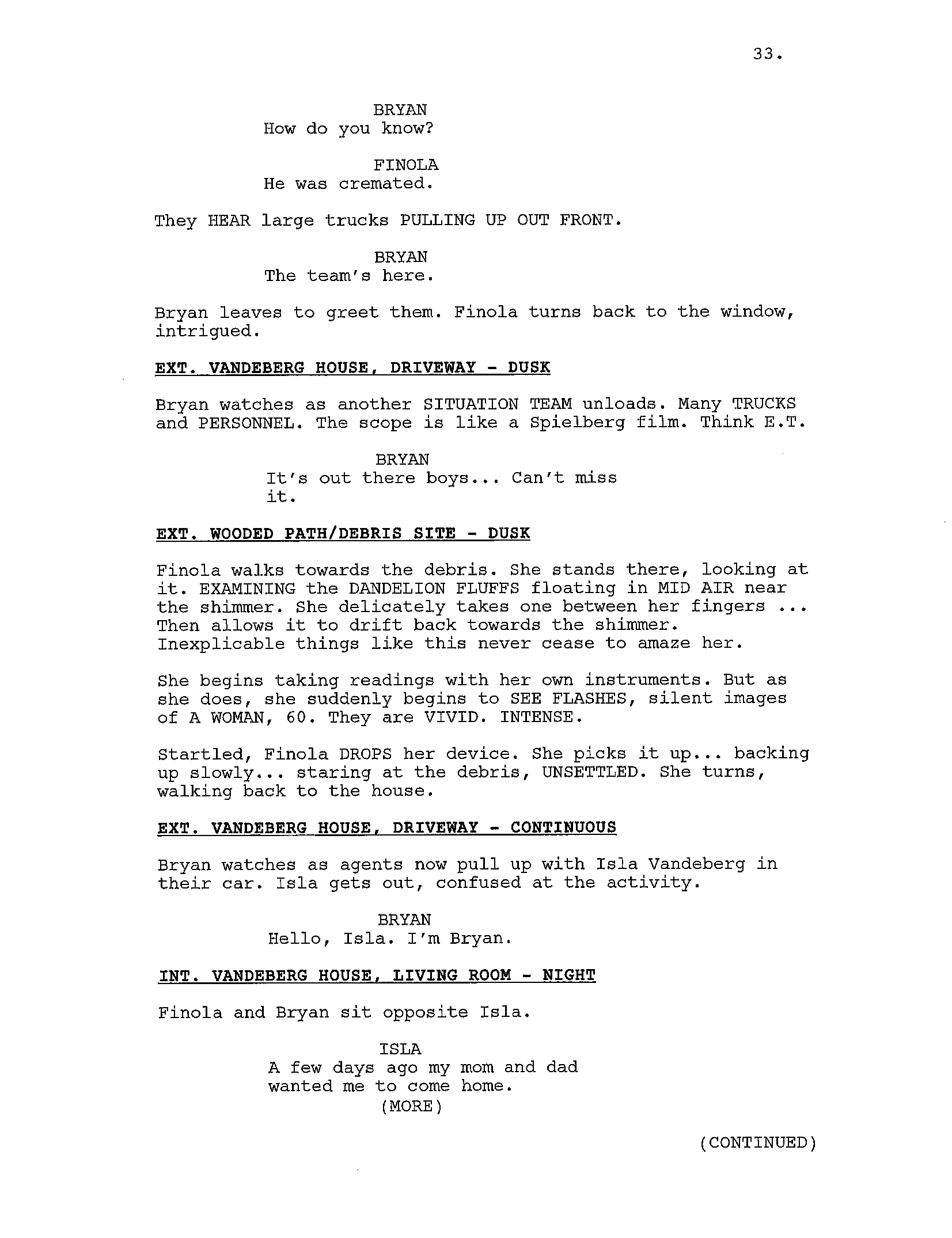 33.

BRYAN
How do you know?

FINOLA
He was cremated.

They HEAR large trucks PULLING UP OUT FRONT.

BRYAN
The team's here.

Bryan leaves to greet them. Finola turns back to the window, intrigued.

EXT. VANDEBERG HOUSE, DRIVEWAY - DUSK

Bryan watches as another SITUATION TEAM unloads. Many TRUCKS and PERSONNEL. The scope is like a Spielberg film. Think E.T.

BRYAN
It's out there boys... Can't miss it.

EXT. WOODED PATH/DEBRIS SITE - DUSK

Finola walks towards the debris. She stands there, looking at it. EXAMINING the DANDELION FLUFFS floating in MID AIR near the shimmer. She delicately takes one between her fingers ... Then allows it to drift back towards the shimmer. Inexplicable things like this never cease to amaze her.

She begins taking readings with her own instruments. But as she does, she suddenly begins to SEE FLASHES, silent images of A WOMAN, 60. They are VIVID. INTENSE.

Startled, Finola DROPS her device. She picks it up... backing up slowly... staring at the debris, UNSETTLED. She turns, walking back to the house.

EXT. VANDEBERG HOUSE, DRIVEWAY - CONTINUOUS

Bryan watches as agents now pull up with Isla Vandeberg in their car. Isla gets out, confused at the activity.

BRYAN
Hello, Isla. I'm Bryan.

INT. VANDEBERG HOUSE, LIVING ROOM - NIGHT

Finola and Bryan sit opposite Isla.

ISLA
A few days ago my mom and dad wanted me to come home.
(MORE)

(CONTINUED)